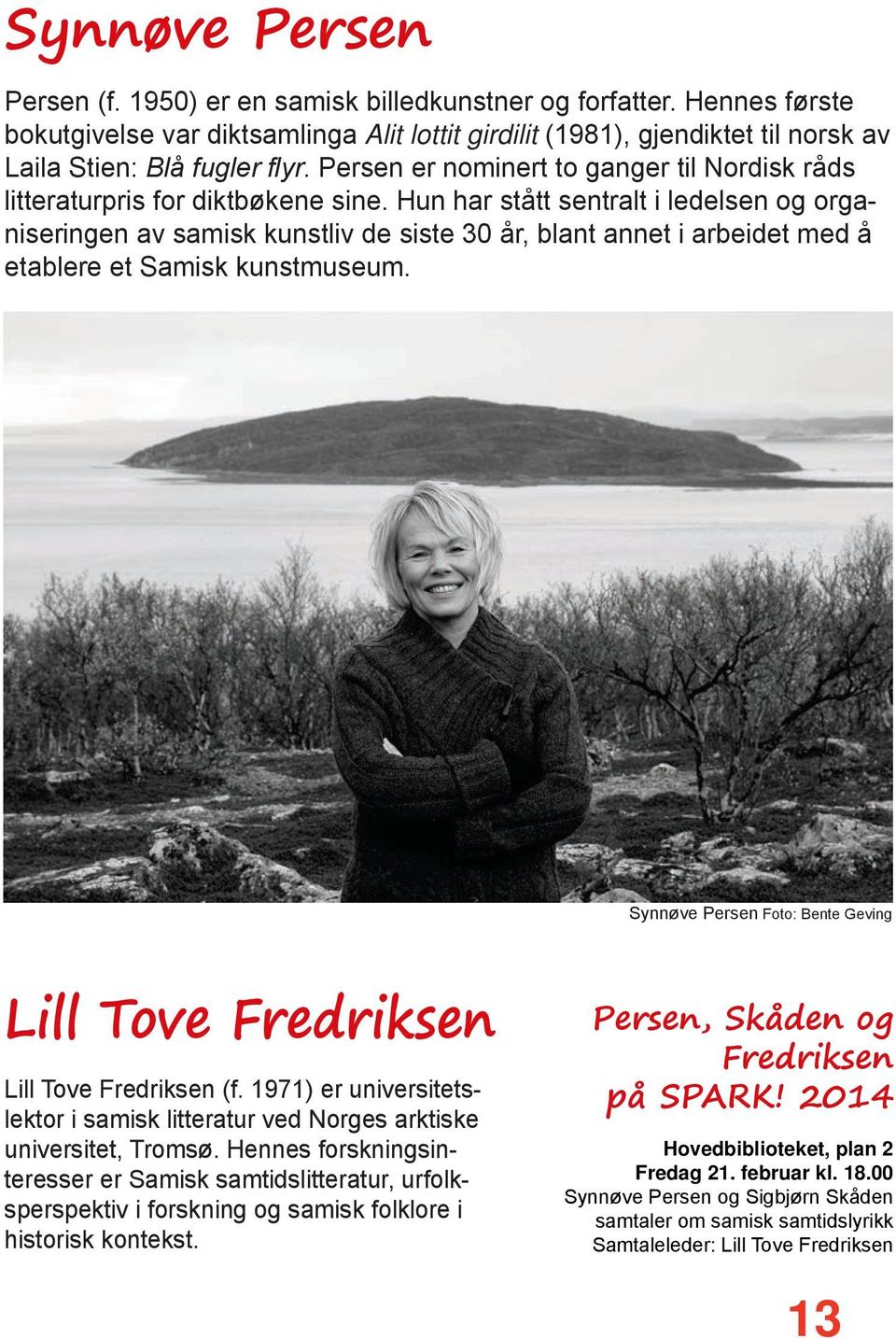 Synnøve Persen

Persen (f. 1950) er en samisk billedkunstner og forfatter. Hennes første bokutgivelse var diktsamlinga Alit lottit girdilit (1981), gjendiktet til norsk av Laila Stien: Blå fugler flyr. Persen er nominert to ganger til Nordisk råds litteraturpris for diktbøkene sine. Hun har stått sentralt i ledelsen og organiseringen av samisk kunstliv de siste 30 år, blant annet i arbeidet med å etablere et Samisk kunstmuseum.

Synnøve Persen Foto: Bente Geving

Lill Tove Fredriksen

Lill Tove Fredriksen (f. 1971) er universitetslektor i samisk litteratur ved Norges arktiske universitet, Tromsø. Hennes forskningsinteresser er Samisk samtidslitteratur, urfolksperspektiv i forskning og samisk folklore i historisk kontekst.

Persen, Skåden og Fredriksen på SPARK! 2014

Hovedbiblioteket, plan 2
Fredag 21. februar kl. 18.00
Synnøve Persen og Sigbjørn Skåden samtaler om samisk samtidslyrikk
Samtaleleder: Lill Tove Fredriksen

13